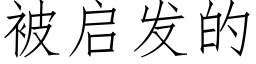 被启发的